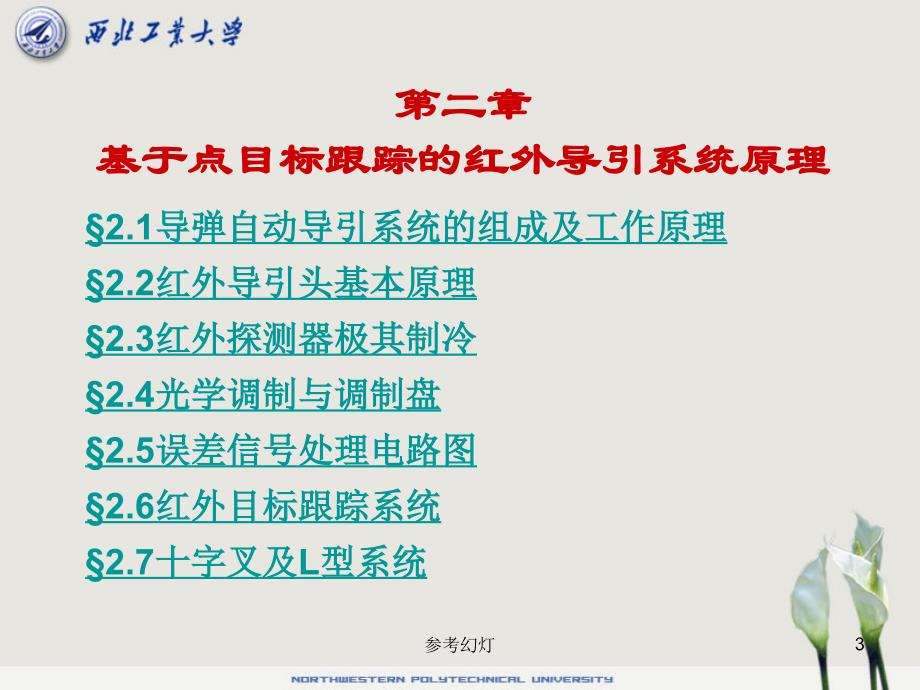 西北工業大學

第二章
基于点目标跟踪的红外导引系统原理

§2.1导弹自动导引系统的组成及工作原理
§2.2红外导引头基本原理
§2.3红外探测器极其制冷
§2.4光学调制与调制盘
§2.5误差信号处理电路图
§2.6红外目标跟踪系统
§2.7十字叉及L型系统

参考幻灯
3
NORTHWESTERN POLYTECHNICAL UNIVERSITY